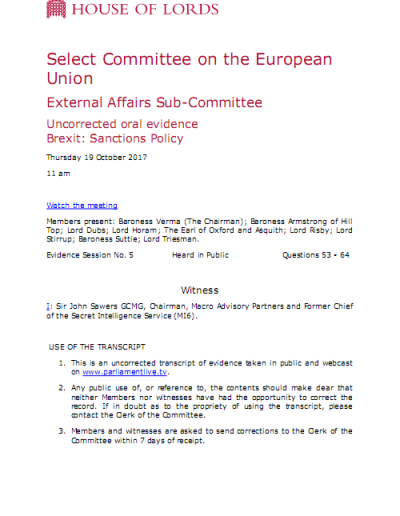 HOUSE OF LORDS

Select Committee on the European Union

External Affairs Sub-Committee

Uncorrected oral evidence
Brexit: Sanctions Policy

Thursday 19 October 2017

11 am

Watch the meeting

Members present: Baroness Verma (The Chairman); Baroness Armstrong of Hill Top; Lord Dubs; Lord Horam; The Earl of Oxford and Asquith; Lord Risby; Lord Stirrup; Baroness Suttie; Lord Triesman.

Evidence Session No. 5 Heard in Public Questions 53 - 64

Witness

I: Sir John Sawers GCMG, Chairman, Macro Advisory Partners and Former Chief of the Secret Intelligence Service (MI6).

USE OF THE TRANSCRIPT

1. This is an uncorrected transcript of evidence taken in public and webcast on www.parliamentlive.tv.

2. Any public use of, or reference to, the contents should make clear that neither Members nor witnesses have had the opportunity to correct the record. If in doubt as to the propriety of using the transcript, please contact the Clerk of the Committee.

3. Members and witnesses are asked to send corrections to the Clerk of the Committee within 7 days of receipt.